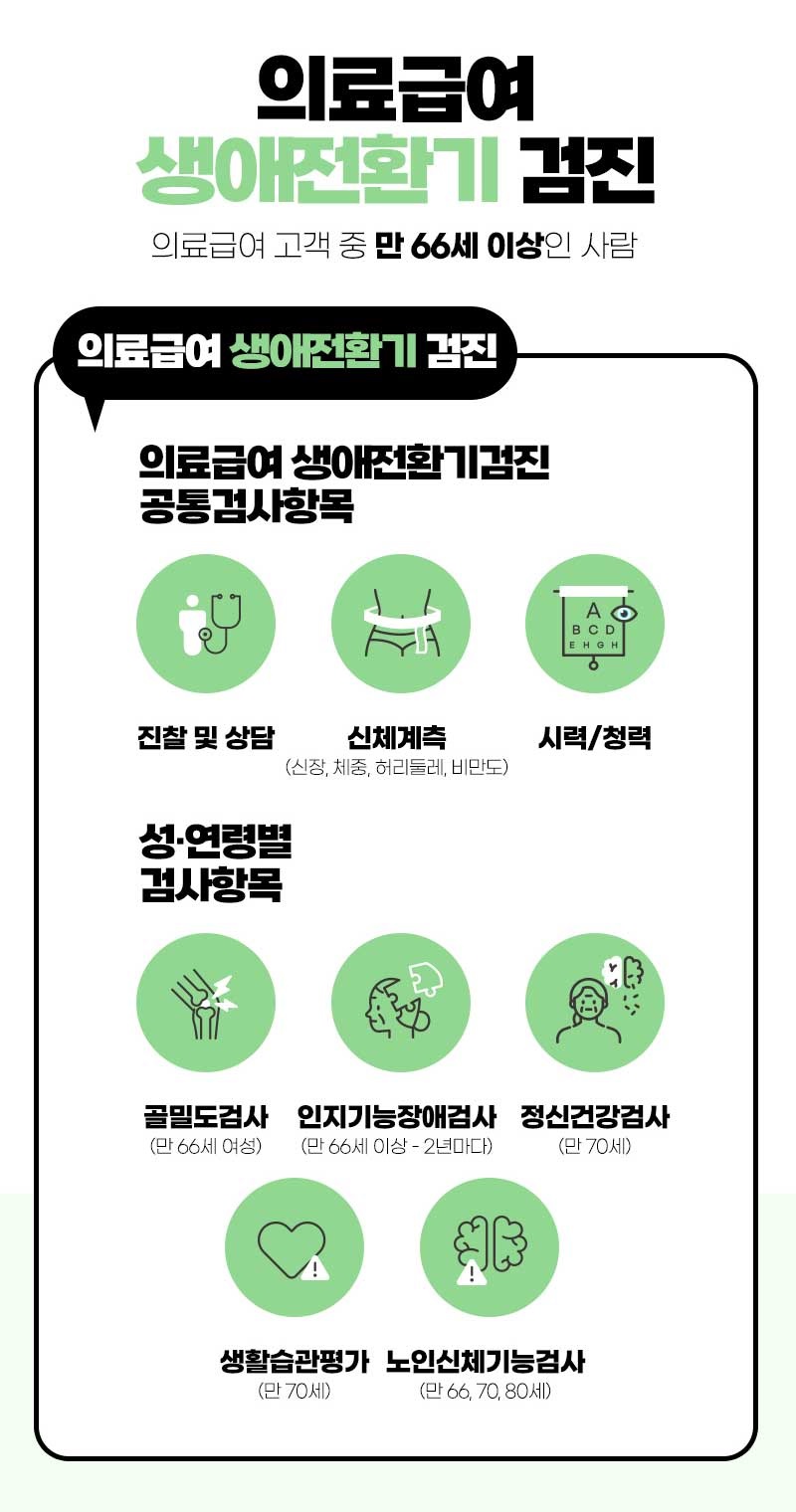 의료급여
생애전환기 검진

의료급여 고객 중 만 66세 이상인 사람

의료급여 생애전환기 검진

의료급여 생애전환기검진
공통검사항목

A
B C D
E H G H

진찰 및 상담

신체계측
(신장, 체중, 허리둘레, 비만도)

시력/청력

성·연령별
검사항목

골밀도검사
(만 66세 여성)

인지기능장애검사
(만 66세 이상 - 2년마다)

정신건강검사
(만 70세)

생활습관평가
(만 70세)

노인신체기능검사
(만 66, 70, 80세)